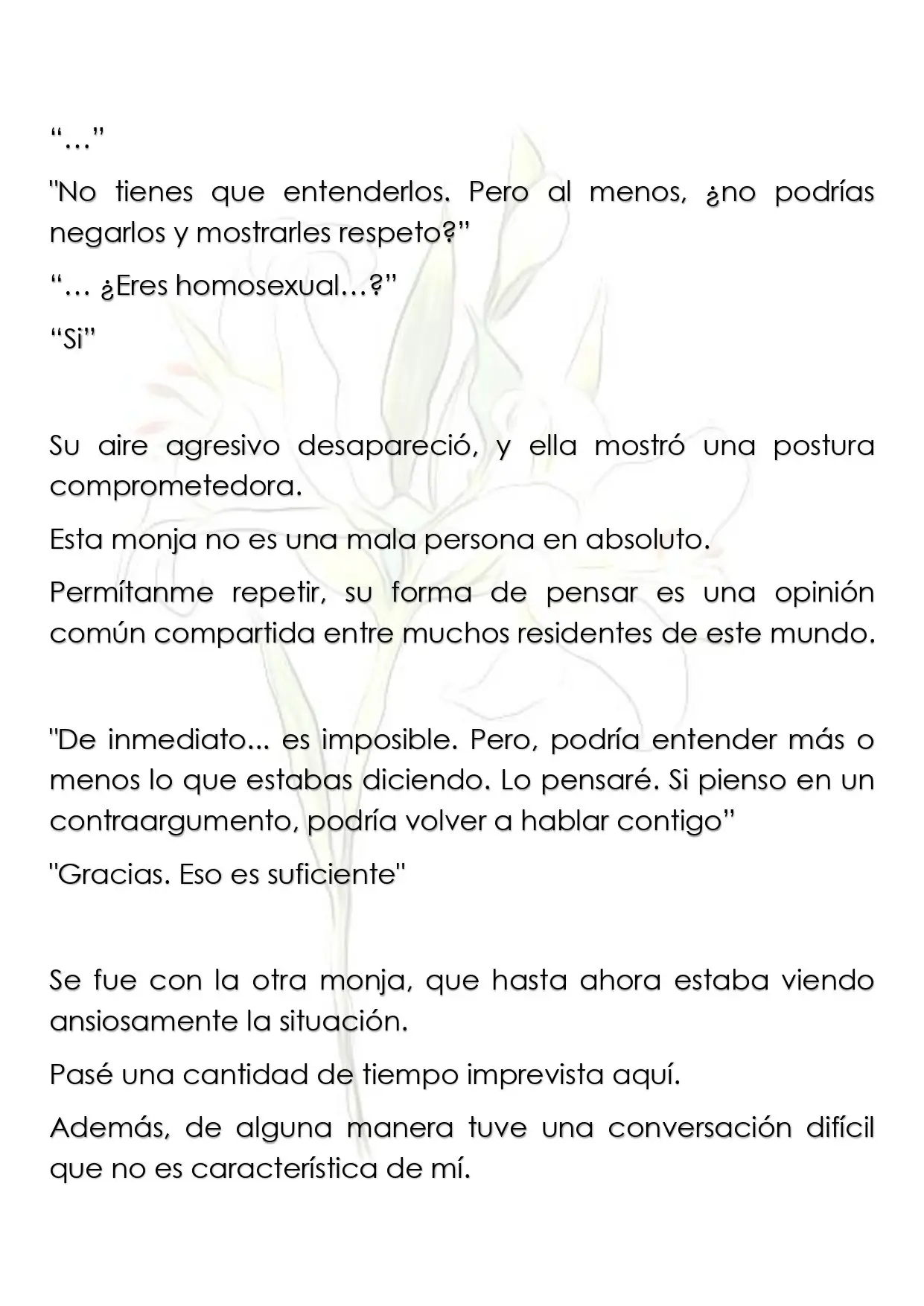 “…”

"No tienes que entenderlos. Pero al menos, ¿no podrías negarlos y mostrarles respeto?”

“… ¿Eres homosexual…?”

“Si”

Su aire agresivo desapareció, y ella mostró una postura comprometedora.

Esta monja no es una mala persona en absoluto.

Permítanme repetir, su forma de pensar es una opinión común compartida entre muchos residentes de este mundo.

"De inmediato... es imposible. Pero, podría entender más o menos lo que estabas diciendo. Lo pensaré. Si pienso en un contraargumento, podría volver a hablar contigo”

"Gracias. Eso es suficiente"

Se fue con la otra monja, que hasta ahora estaba viendo ansiosamente la situación.

Pasé una cantidad de tiempo imprevista aquí.

Además, de alguna manera tuve una conversación difícil que no es característica de mí.